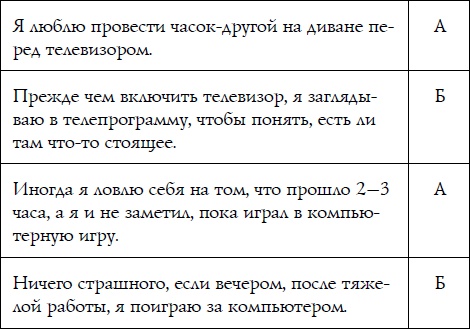 | | |
|---|---|
| Я люблю провести часок-другой на диване перед телевизором. | А |
| Прежде чем включить телевизор, я заглядываю в телепрограмму, чтобы понять, есть ли там что-то стоящее. | Б |
| Иногда я ловлю себя на том, что прошло 2–3 часа, а я и не заметил, пока играл в компьютерную игру. | А |
| Ничего страшного, если вечером, после тяжелой работы, я поиграю за компьютером. | Б |